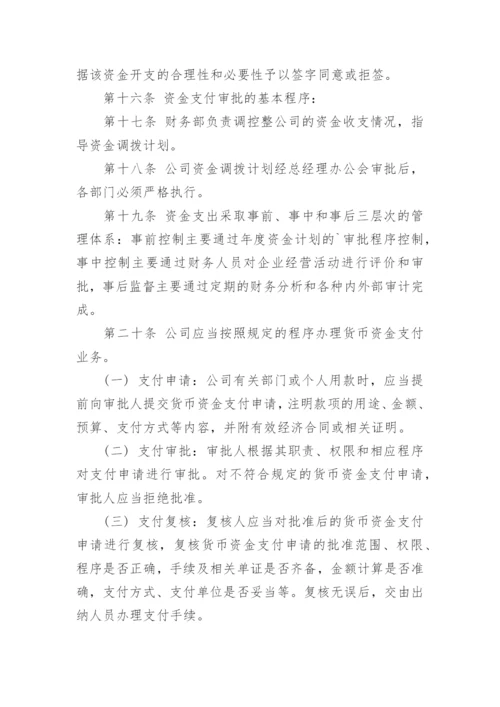 据该资金开支的合理性和必要性予以签字同意或拒签。

第十六条 资金支付审批的基本程序：

第十七条 财务部负责调控整公司的资金收支情况，指导资金调拨计划。

第十八条 公司资金调拨计划经总经理办公会审批后，各部门必须严格执行。

第十九条 资金支出采取事前、事中和事后三层次的管理体系：事前控制主要通过年度资金计划的`审批程序控制，事中控制主要通过财务人员对企业经营活动进行评价和审批，事后监督主要通过定期的财务分析和各种内外部审计完成。

第二十条 公司应当按照规定的程序办理货币资金支付业务。

（一）支付申请：公司有关部门或个人用款时，应当提前向审批人提交货币资金支付申请，注明款项的用途、金额、预算、支付方式等内容，并附有效经济合同或相关证明。

（二）支付审批：审批人根据其职责、权限和相应程序对支付申请进行审批。对不符合规定的货币资金支付申请，审批人应当拒绝批准。

（三）支付复核：复核人应当对批准后的货币资金支付申请进行复核，复核货币资金支付申请的批准范围、权限、程序是否正确，手续及相关单证是否齐备，金额计算是否准确，支付方式、支付单位是否妥当等。复核无误后，交由出纳人员办理支付手续。